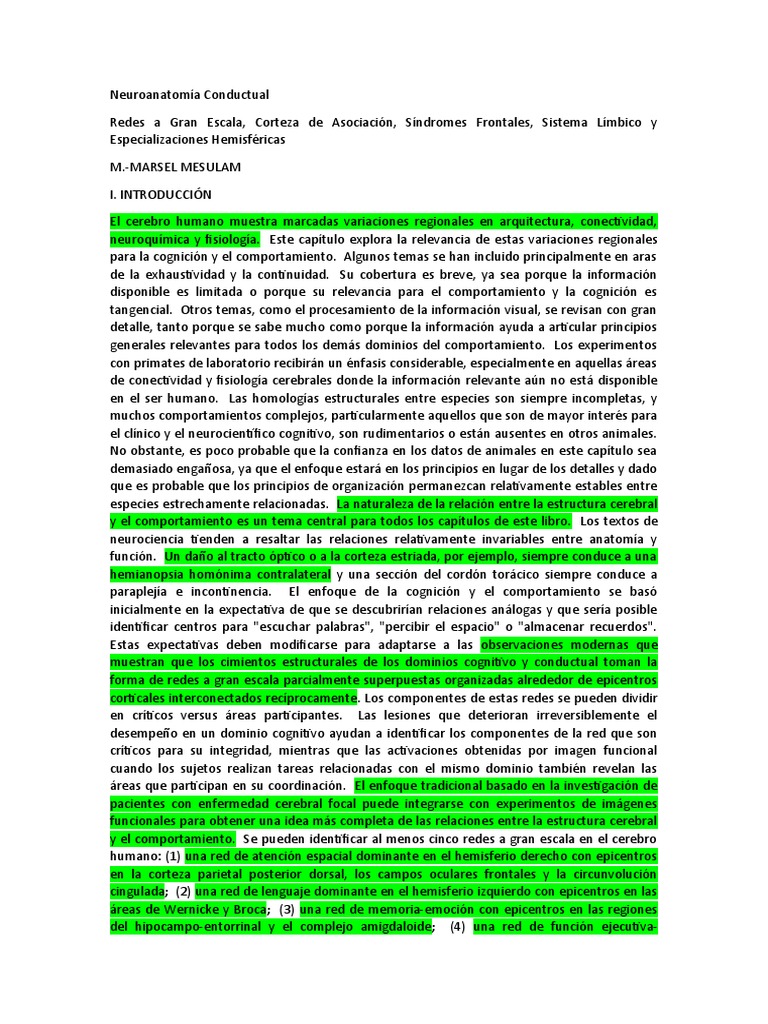 Neuroanatomía Conductual

Redes a Gran Escala, Corteza de Asociación, Síndromes Frontales, Sistema Límbico y Especializaciones Hemisféricas

M.-MARSEL MESULAM

I. INTRODUCCIÓN

El cerebro humano muestra marcadas variaciones regionales en arquitectura, conectividad, neuroquímica y fisiología. Este capítulo explora la relevancia de estas variaciones regionales para la cognición y el comportamiento. Algunos temas se han incluido principalmente en aras de la exhaustividad y la continuidad. Su cobertura es breve, ya sea porque la información disponible es limitada o porque su relevancia para el comportamiento y la cognición es tangencial. Otros temas, como el procesamiento de la información visual, se revisan con gran detalle, tanto porque se sabe mucho como porque la información ayuda a articular principios generales relevantes para todos los demás dominios del comportamiento. Los experimentos con primates de laboratorio recibirán un énfasis considerable, especialmente en aquellas áreas de conectividad y fisiología cerebrales donde la información relevante aún no está disponible en el ser humano. Las homologías estructurales entre especies son siempre incompletas, y muchos comportamientos complejos, particularmente aquellos que son de mayor interés para el clínico y el neurocientífico cognitivo, son rudimentarios o están ausentes en otros animales. No obstante, es poco probable que la confianza en los datos de animales en este capítulo sea demasiado engañosa, ya que el enfoque estará en los principios en lugar de los detalles y dado que es probable que los principios de organización permanezcan relativamente estables entre especies estrechamente relacionadas. La naturaleza de la relación entre la estructura cerebral y el comportamiento es un tema central para todos los capítulos de este libro. Los textos de neurociencia tienden a resaltar las relaciones relativamente invariables entre anatomía y función. Un daño al tracto óptico o a la corteza estriada, por ejemplo, siempre conduce a una hemianopsia homónima contralateral y una sección del cordón torácico siempre conduce a paraplejía e incontinencia. El enfoque de la cognición y el comportamiento se basó inicialmente en la expectativa de que se descubrirían relaciones análogas y que sería posible identificar centros para "escuchar palabras", "percibir el espacio" o "almacenar recuerdos". Estas expectativas deben modificarse para adaptarse a las observaciones modernas que muestran que los cimientos estructurales de los dominios cognitivo y conductual toman la forma de redes a gran escala parcialmente superpuestas organizadas alrededor de epicentros corticales interconectados recíprocamente. Los componentes de estas redes se pueden dividir en críticos versus áreas participantes. Las lesiones que deterioran irreversiblemente el desempeño en un dominio cognitivo ayudan a identificar los componentes de la red que son críticos para su integridad, mientras que las activaciones obtenidas por imagen funcional cuando los sujetos realizan tareas relacionadas con el mismo dominio también revelan las áreas que participan en su coordinación. El enfoque tradicional basado en la investigación de pacientes con enfermedad cerebral focal puede integrarse con experimentos de imágenes funcionales para obtener una idea más completa de las relaciones entre la estructura cerebral y el comportamiento. Se pueden identificar al menos cinco redes a gran escala en el cerebro humano: (1) una red de atención espacial dominante en el hemisferio derecho con epicentros en la corteza parietal posterior dorsal, los campos oculares frontales y la circunvolución cingulada; (2) una red de lenguaje dominante en el hemisferio izquierdo con epicentros en las áreas de Wernicke y Broca; (3) una red de memoria-emoción con epicentros en las regiones del hipocampo-entorrinal y el complejo amigdaloide; (4) una red de función ejecutiva-